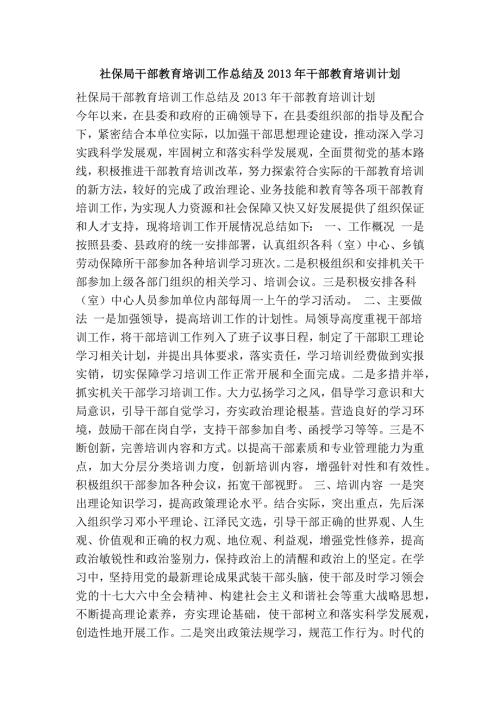 社保局干部教育培训工作总结及 2013 年干部教育培训计划

社保局干部教育培训工作总结及 2013 年干部教育培训计划
今年以来，在县委和政府的正确领导下，在县委组织部的指导及配合下，紧密结合本单位实际，以加强干部思想理论建设，推动深入学习实践科学发展观，牢固树立和落实科学发展观，全面贯彻党的基本路线，积极推进干部教育培训改革，努力探索符合实际的干部教育培训的新方法，较好的完成了政治理论、业务技能和教育等各项干部教育培训工作，为实现人力资源和社会保障又快又好发展提供了组织保证和人才支持，现将培训工作开展情况总结如下： 一、工作概况 一是按照县委、县政府的统一安排部署，认真组织各科（室）中心、乡镇劳动保障所干部参加各种培训学习班次。二是积极组织和安排机关干部参加上级各部门组织的相关学习、培训会议。三是积极安排各科（室）中心人员参加单位内部每周一上午的学习活动。 二、主要做法 一是加强领导，提高培训工作的计划性。局领导高度重视干部培训工作，将干部培训工作列入了班子议事日程，制定了干部职工理论学习相关计划，并提出具体要求，落实责任，学习培训经费做到实报实销，切实保障学习培训工作正常开展和全面完成。二是多措并举，抓实机关干部学习培训工作。大力弘扬学习之风，倡导学习意识和大局意识，引导干部自觉学习，夯实政治理论根基。营造良好的学习环境，鼓励干部在岗自学，支持干部参加自考、函授学习等等。三是不断创新，完善培训内容和方式。以提高干部素质和专业管理能力为重点，加大分层分类培训力度，创新培训内容，增强针对性和有效性。积极组织干部参加各种会议，拓宽干部视野。 三、培训内容 一是突出理论知识学习，提高政策理论水平。结合实际，突出重点，先后深入组织学习邓小平理论、江泽民文选，引导干部正确的世界观、人生观、价值观和正确的权力观、地位观、利益观，增强党性修养，提高政治敏锐性和政治鉴别力，保持政治上的清醒和政治上的坚定。在学习中，坚持用党的最新理论成果武装干部头脑，使干部及时学习领会党的十七大六中全会精神、构建社会主义和谐社会等重大战略思想，不断提高理论素养，夯实理论基础，使干部树立和落实科学发展观，创造性地开展工作。二是突出政策法规学习，规范工作行为。时代的